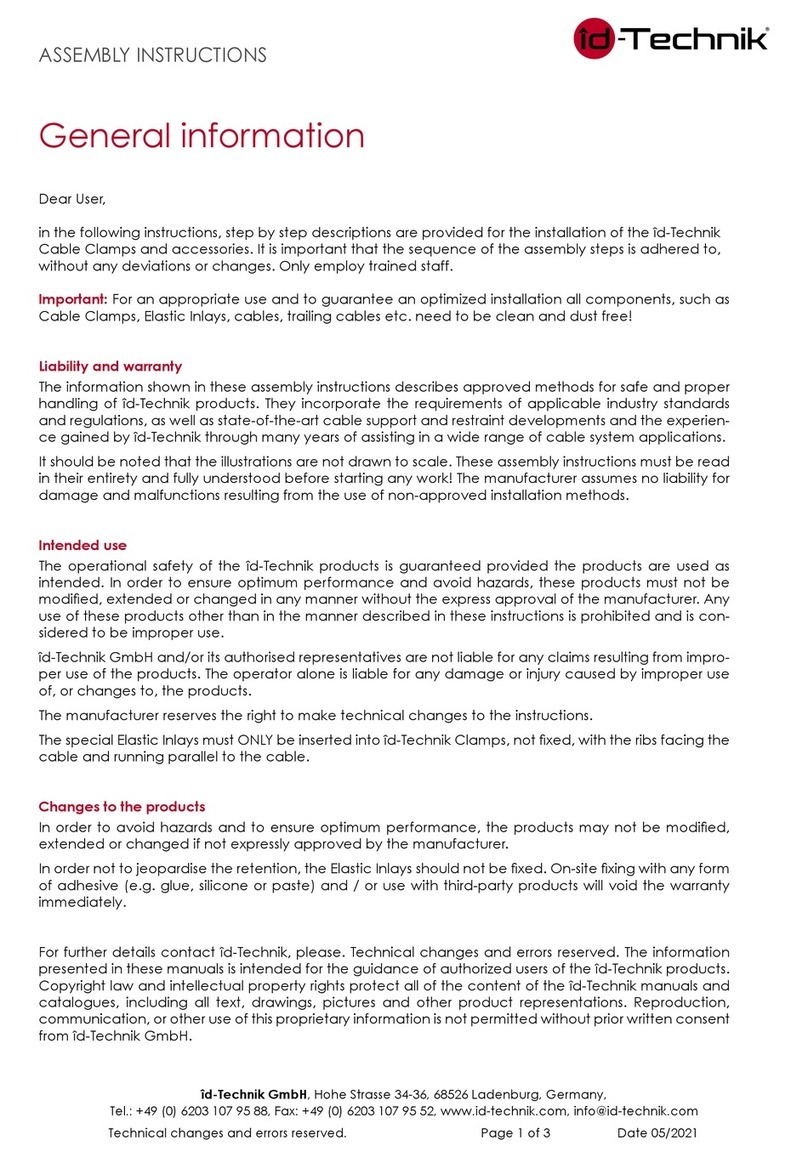 ASSEMBLY INSTRUCTIONS

îd-Technik®

General information

Dear User,

in the following instructions, step by step descriptions are provided for the installation of the îd-Technik Cable Clamps and accessories. It is important that the sequence of the assembly steps is adhered to, without any deviations or changes. Only employ trained staff.

Important: For an appropriate use and to guarantee an optimized installation all components, such as Cable Clamps, Elastic Inlays, cables, trailing cables etc. need to be clean and dust free!

Liability and warranty

The information shown in these assembly instructions describes approved methods for safe and proper handling of îd-Technik products. They incorporate the requirements of applicable industry standards and regulations, as well as state-of-the-art cable support and restraint developments and the experience gained by îd-Technik through many years of assisting in a wide range of cable system applications.

It should be noted that the illustrations are not drawn to scale. These assembly instructions must be read in their entirety and fully understood before starting any work! The manufacturer assumes no liability for damage and malfunctions resulting from the use of non-approved installation methods.

Intended use

The operational safety of the îd-Technik products is guaranteed provided the products are used as intended. In order to ensure optimum performance and avoid hazards, these products must not be modified, extended or changed in any manner without the express approval of the manufacturer. Any use of these products other than in the manner described in these instructions is prohibited and is considered to be improper use.

îd-Technik GmbH and/or its authorised representatives are not liable for any claims resulting from improper use of the products. The operator alone is liable for any damage or injury caused by improper use of, or changes to, the products.

The manufacturer reserves the right to make technical changes to the instructions.

The special Elastic Inlays must ONLY be inserted into îd-Technik Clamps, not fixed, with the ribs facing the cable and running parallel to the cable.

Changes to the products

In order to avoid hazards and to ensure optimum performance, the products may not be modified, extended or changed if not expressly approved by the manufacturer.

In order not to jeopardise the retention, the Elastic Inlays should not be fixed. On-site fixing with any form of adhesive (e.g. glue, silicone or paste) and / or use with third-party products will void the warranty immediately.

For further details contact îd-Technik, please. Technical changes and errors reserved. The information presented in these manuals is intended for the guidance of authorized users of the îd-Technik products. Copyright law and intellectual property rights protect all of the content of the îd-Technik manuals and catalogues, including all text, drawings, pictures and other product representations. Reproduction, communication, or other use of this proprietary information is not permitted without prior written consent from îd-Technik GmbH.

îd-Technik GmbH, Hohe Strasse 34-36, 68526 Ladenburg, Germany,
Tel.: +49 (0) 6203 107 95 88, Fax: +49 (0) 6203 107 95 52, www.id-technik.com, info@id-technik.com

Technical changes and errors reserved. Page 1 of 3 Date 05/2021